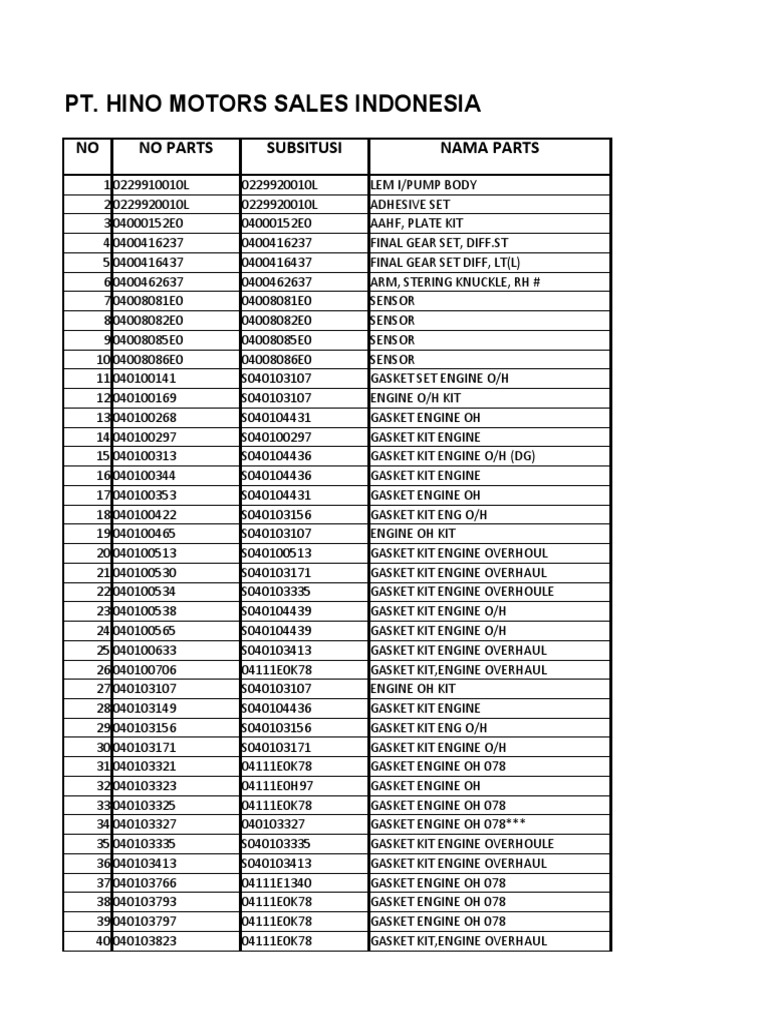 PT. HINO MOTORS SALES INDONESIA

| NO | NO PARTS | SUBSITUSI | NAMA PARTS |
|---|---|---|---|
| 1 | 0229910010L | 0229920010L | LEM I/PUMP BODY |
| 2 | 0229920010L | 0229920010L | ADHESIVE SET |
| 3 | 04000152E0 | 04000152E0 | AAHF, PLATE KIT |
| 4 | 0400416237 | 0400416237 | FINAL GEAR SET, DIFF.ST |
| 5 | 0400416437 | 0400416437 | FINAL GEAR SET DIFF, LT(L) |
| 6 | 0400462637 | 0400462637 | ARM, STERING KNUCKLE, RH # |
| 7 | 04008081E0 | 04008081E0 | SENSOR |
| 8 | 04008082E0 | 04008082E0 | SENSOR |
| 9 | 04008085E0 | 04008085E0 | SENSOR |
| 10 | 04008086E0 | 04008086E0 | SENSOR |
| 11 | 040100141 | S040103107 | GASKET SET ENGINE O/H |
| 12 | 040100169 | S040103107 | ENGINE O/H KIT |
| 13 | 040100268 | S040104431 | GASKET ENGINE OH |
| 14 | 040100297 | S040100297 | GASKET KIT ENGINE |
| 15 | 040100313 | S040104436 | GASKET KIT ENGINE O/H (DG) |
| 16 | 040100344 | S040104436 | GASKET KIT ENGINE |
| 17 | 040100353 | S040104431 | GASKET ENGINE OH |
| 18 | 040100422 | S040103156 | GASKET KIT ENG O/H |
| 19 | 040100465 | S040103107 | ENGINE OH KIT |
| 20 | 040100513 | S040100513 | GASKET KIT ENGINE OVERHOUL |
| 21 | 040100530 | S040103171 | GASKET KIT ENGINE OVERHAUL |
| 22 | 040100534 | S040103335 | GASKET KIT ENGINE OVERHOULE |
| 23 | 040100538 | S040104439 | GASKET KIT ENGINE O/H |
| 24 | 040100565 | S040104439 | GASKET KIT ENGINE O/H |
| 25 | 040100633 | S040103413 | GASKET KIT ENGINE OVERHAUL |
| 26 | 040100706 | 04111E0K78 | GASKET KIT,ENGINE OVERHAUL |
| 27 | 040103107 | S040103107 | ENGINE OH KIT |
| 28 | 040103149 | S040104436 | GASKET KIT ENGINE |
| 29 | 040103156 | S040103156 | GASKET KIT ENG O/H |
| 30 | 040103171 | S040103171 | GASKET KIT ENGINE O/H |
| 31 | 040103321 | 04111E0K78 | GASKET ENGINE OH 078 |
| 32 | 040103323 | 04111E0H97 | GASKET ENGINE OH |
| 33 | 040103325 | 04111E0K78 | GASKET ENGINE OH 078 |
| 34 | 040103327 | 040103327 | GASKET ENGINE OH 078*** |
| 35 | 040103335 | S040103335 | GASKET KIT ENGINE OVERHOULE |
| 36 | 040103413 | S040103413 | GASKET KIT ENGINE OVERHAUL |
| 37 | 040103766 | 04111E1340 | GASKET ENGINE OH 078 |
| 38 | 040103793 | 04111E0K78 | GASKET ENGINE OH 078 |
| 39 | 040103797 | 04111E0K78 | GASKET ENGINE OH 078 |
| 40 | 040103823 | 04111E0K78 | GASKET KIT,ENGINE OVERHAUL |